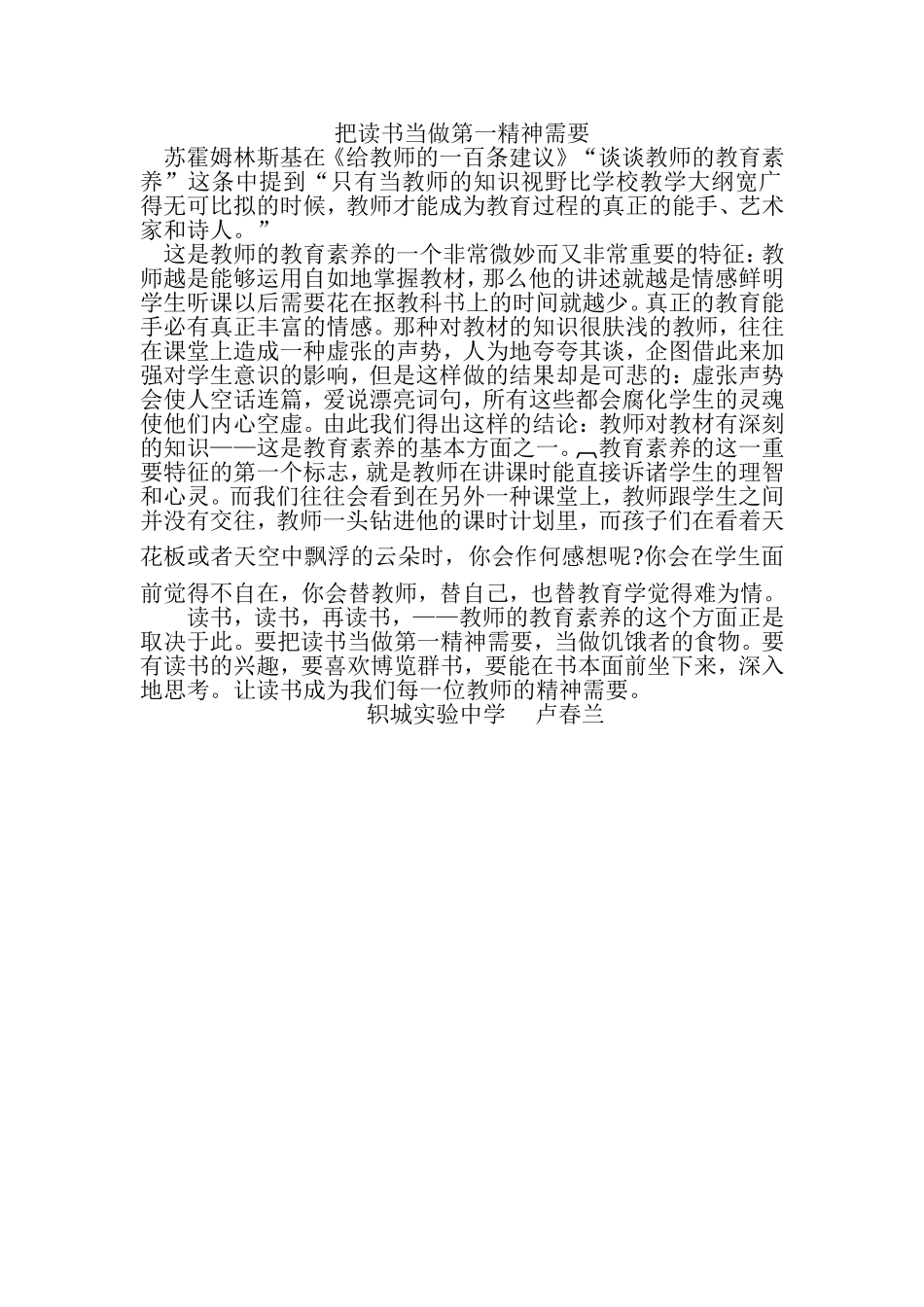 把读书当做第一精神需要

苏霍姆林斯基在《给教师的一百条建议》“谈谈教师的教育素养”这条中提到“只有当教师的知识视野比学校教学大纲宽广得无可比拟的时候，教师才能成为教育过程的真正的能手、艺术家和诗人。”

这是教师的教育素养的一个非常微妙而又非常重要的特征：教师越是能够运用自如地掌握教材，那么他的讲述就越是情感鲜明学生听课以后需要花在抠教科书上的时间就越少。真正的教育能手必有真正丰富的情感。那种对教材的知识很肤浅的教师，往往在课堂上造成一种虚张的声势，人为地夸夸其谈，企图借此来加强对学生意识的影响，但是这样做的结果却是可悲的：虚张声势会使人空话连篇，爱说漂亮词句，所有这些都会腐化学生的灵魂使他们内心空虚。由此我们得出这样的结论：教师对教材有深刻的知识——这是教育素养的基本方面之一。教育素养的这一重要特征的第一个标志，就是教师在讲课时能直接诉诸学生的理智和心灵。而我们往往会看到在另外一种课堂上，教师跟学生之间并没有交往，教师一头钻进他的课时计划里，而孩子们在看着天花板或者天空中飘浮的云朵时，你会作何感想呢?你会在学生面前觉得不自在，你会替教师，替自己，也替教育学觉得难为情。

读书，读书，再读书，——教师的教育素养的这个方面正是取决于此。要把读书当做第一精神需要，当做饥饿者的食物。要有读书的兴趣，要喜欢博览群书，要能在书本面前坐下来，深入地思考。让读书成为我们每一位教师的精神需要。

轵城实验中学 卢春兰